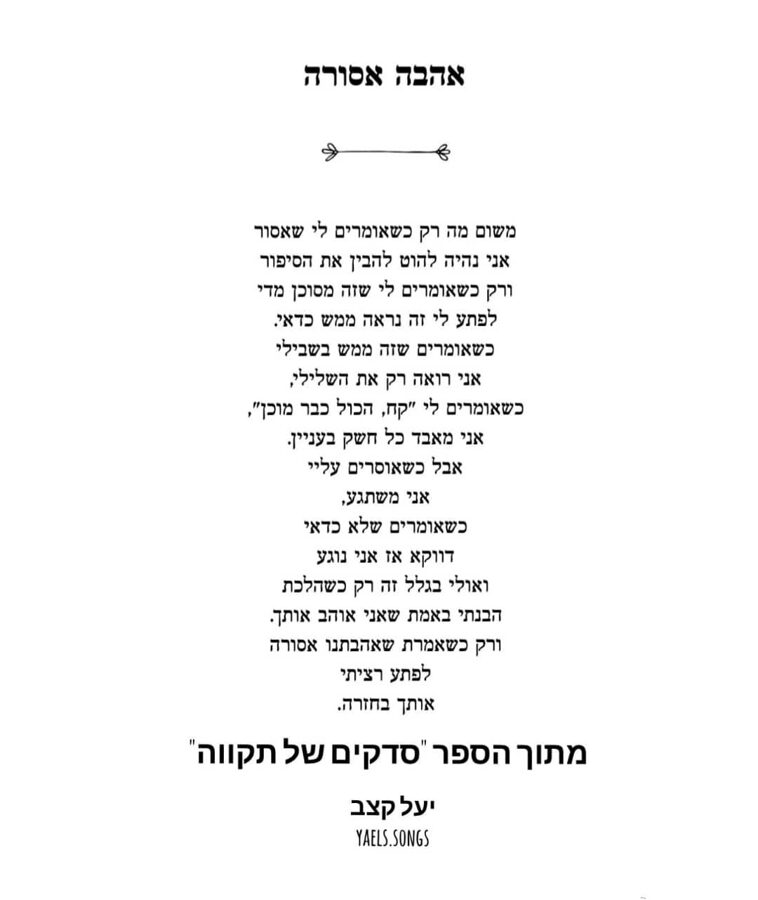 אהבה אסורה

משום מה רק כשאומרים לי שאסור
אני נהיה להוט להבין את הסיפור
ורק כשאומרים לי שזה מסוכן מדי
לפתע לי זה נראה ממש כדאי.
כשאומרים שזה ממש בשבילי
אני רואה רק את השלילי,
כשאומרים לי "קח, הכול כבר מוכן",
אני מאבד כל חשק בעניין.
אבל כשאוסרים עליי
אני משתגע,
כשאומרים שלא כדאי
דווקא אז אני נוגע
ואולי בגלל זה רק כשהלכת
הבנתי באמת שאני אוהב אותך.
ורק כשאמרת שאהבתנו אסורה
לפתע רציתי
אותך בחזרה.

מתוך הספר "סדקים של תקווה"

יעל קצב
YAELS.SONGS